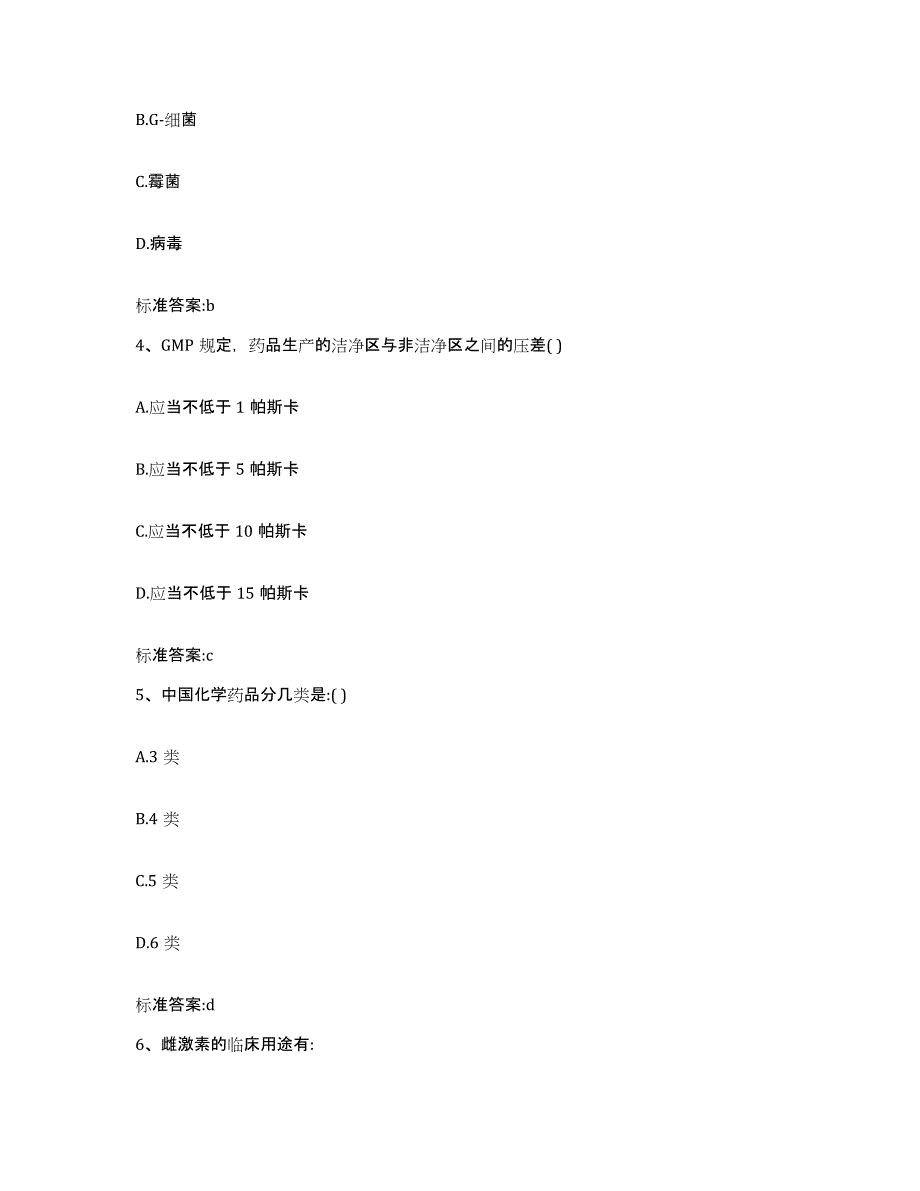 B.G-细菌

C.霉菌

D.病毒

标准答案:b

4、GMP 规定，药品生产的洁净区与非洁净区之间的压差( )

A.应当不低于 1 帕斯卡

B.应当不低于 5 帕斯卡

C.应当不低于 10 帕斯卡

D.应当不低于 15 帕斯卡

标准答案:c

5、中国化学药品分几类是:( )

A.3 类

B.4 类

C.5 类

D.6 类

标准答案:d

6、雌激素的临床用途有: